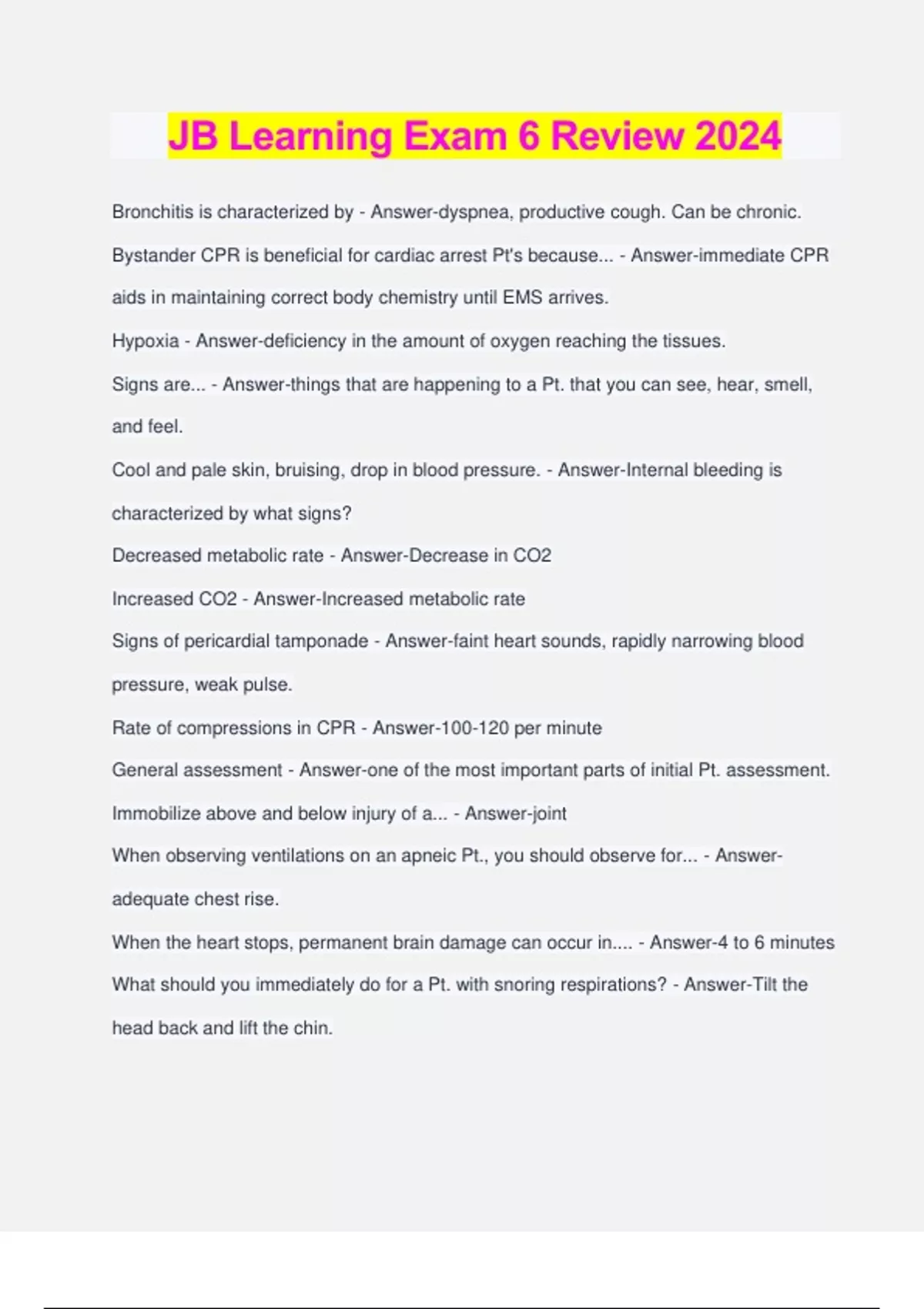 JB Learning Exam 6 Review 2024

Bronchitis is characterized by - Answer-dyspnea, productive cough. Can be chronic.

Bystander CPR is beneficial for cardiac arrest Pt's because... - Answer-immediate CPR aids in maintaining correct body chemistry until EMS arrives.

Hypoxia - Answer-deficiency in the amount of oxygen reaching the tissues.

Signs are... - Answer-things that are happening to a Pt. that you can see, hear, smell, and feel.

Cool and pale skin, bruising, drop in blood pressure. - Answer-Internal bleeding is characterized by what signs?

Decreased metabolic rate - Answer-Decrease in CO2

Increased CO2 - Answer-Increased metabolic rate

Signs of pericardial tamponade - Answer-faint heart sounds, rapidly narrowing blood pressure, weak pulse.

Rate of compressions in CPR - Answer-100-120 per minute

General assessment - Answer-one of the most important parts of initial Pt. assessment.

Immobilize above and below injury of a... - Answer-joint

When observing ventilations on an apneic Pt., you should observe for... - Answer-adequate chest rise.

When the heart stops, permanent brain damage can occur in.... - Answer-4 to 6 minutes

What should you immediately do for a Pt. with snoring respirations? - Answer-Tilt the head back and lift the chin.